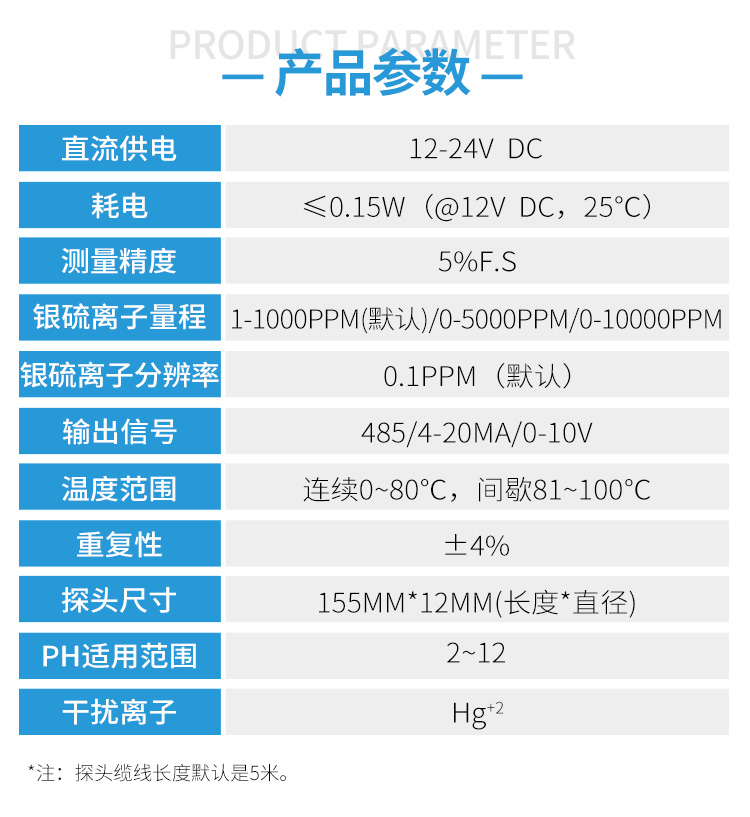 PRODUCT PARAMETER
— 产品参数 —

| 直流供电 | 12-24V DC |
|---|---|
| 耗电 | ≤0.15W（@12V DC，25°C） |
| 测量精度 | 5%F.S |
| 银硫离子量程 | 1-1000PPM(默认)/0-5000PPM/0-10000PPM |
| 银硫离子分辨率 | 0.1PPM（默认） |
| 输出信号 | 485/4-20MA/0-10V |
| 温度范围 | 连续0~80°C，间歇81~100°C |
| 重复性 | ±4% |
| 探头尺寸 | 155MM*12MM(长度*直径) |
| PH适用范围 | 2~12 |
| 干扰离子 | $Hg^{+2}$ |

*注：探头缆线长度默认是5米。